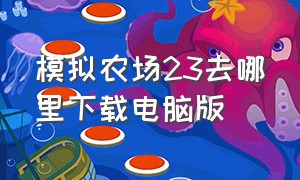 模拟农场23去哪里下载电脑版